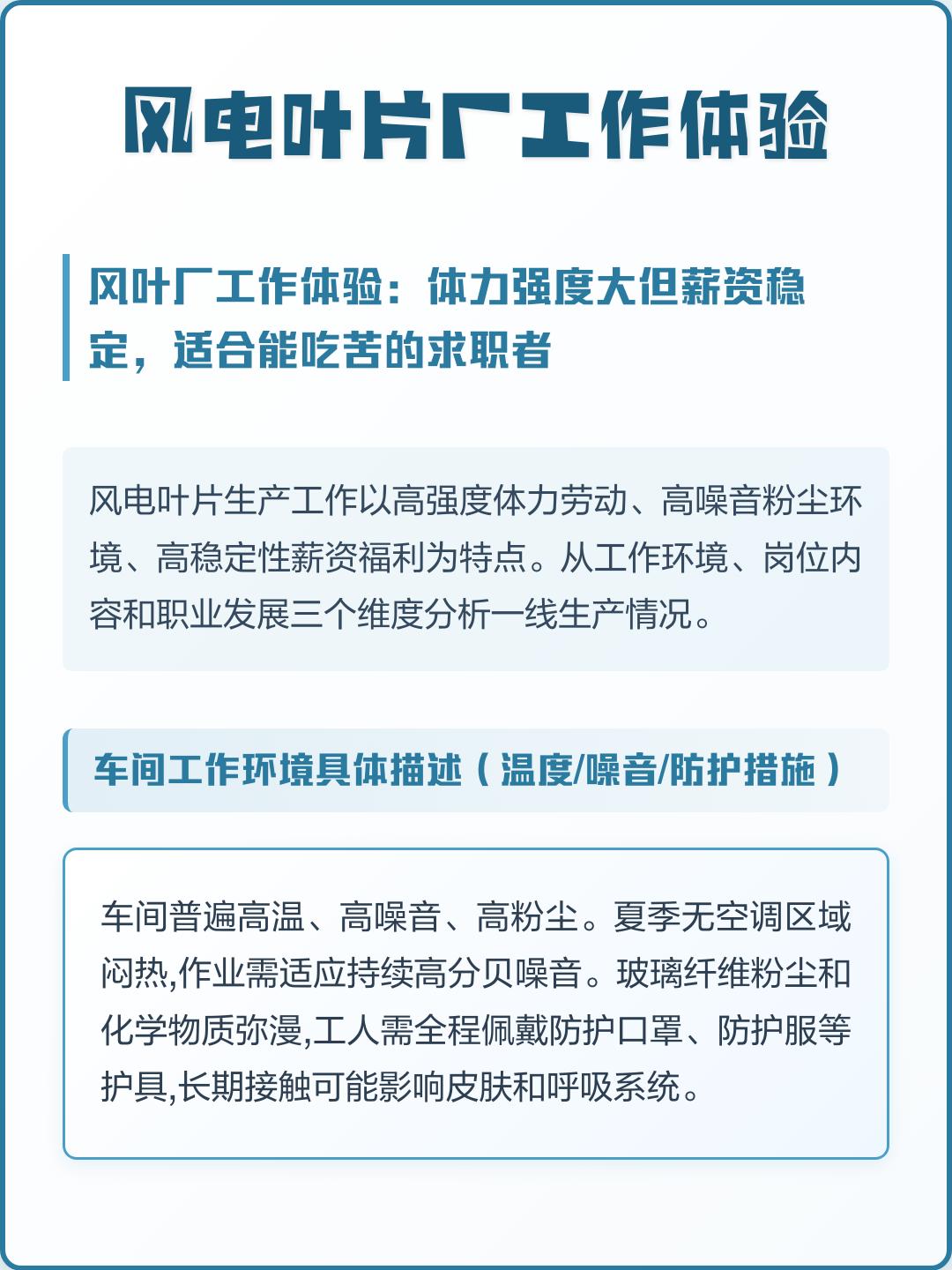 风电叶片厂工作体验

风叶厂工作体验：体力强度大但薪资稳定，适合能吃苦的求职者

风电叶片生产工作以高强度体力劳动、高噪音粉尘环境、高稳定性薪资福利为特点。从工作环境、岗位内容和职业发展三个维度分析一线生产情况。

车间工作环境具体描述（温度/噪音/防护措施）

车间普遍高温、高噪音、高粉尘。夏季无空调区域闷热,作业需适应持续高分贝噪音。玻璃纤维粉尘和化学物质弥漫,工人需全程佩戴防护口罩、防护服等护具,长期接触可能影响皮肤和呼吸系统。